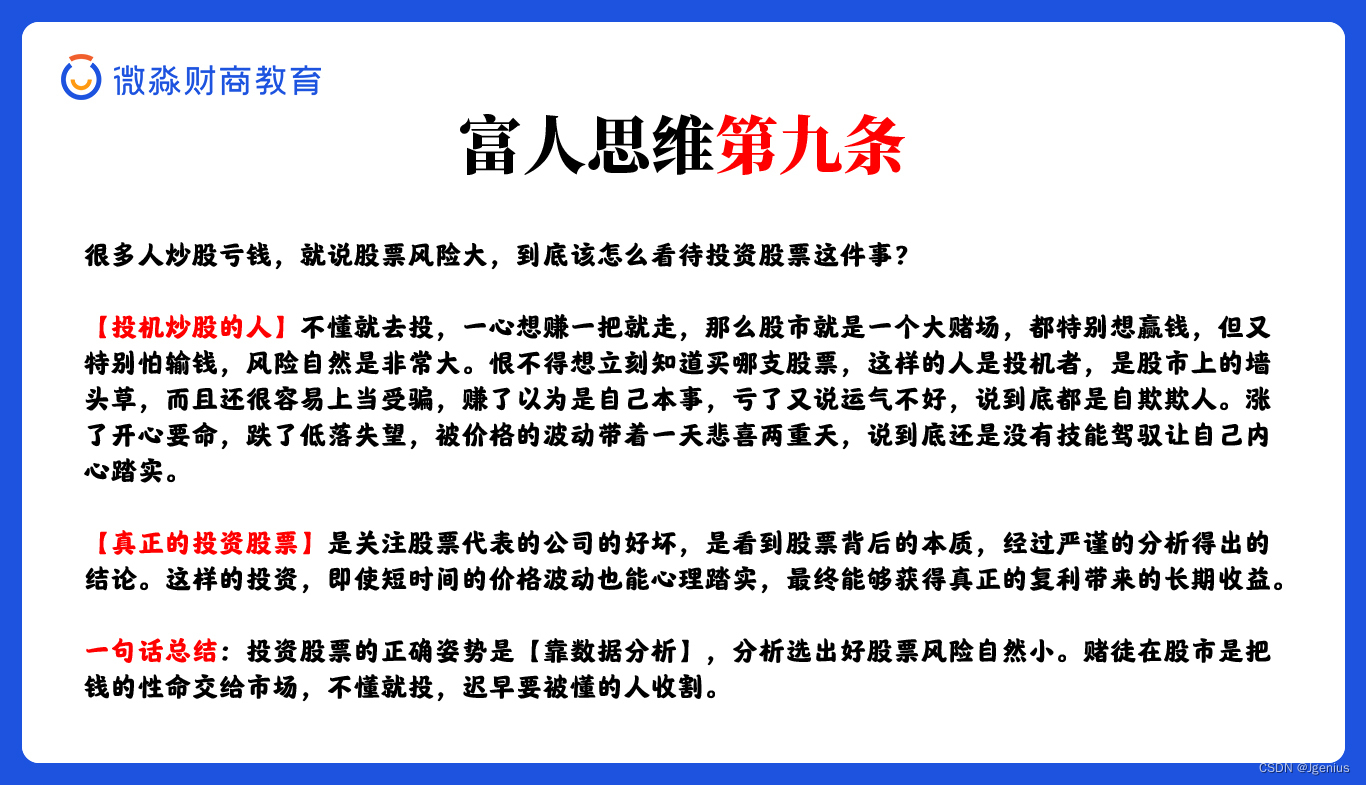 微淼财商教育

富人思维第九条

很多人炒股亏钱，就说股票风险大，到底该怎么看待投资股票这件事？

【投机炒股的人】不懂就去投，一心想赚一把就走，那么股市就是一个大赌场，都特别想赢钱，但又特别怕输钱，风险自然是非常大。恨不得想立刻知道买哪支股票，这样的人是投机者，是股市上的墙头草，而且还很容易上当受骗，赚了以为是自己本事，亏了又说运气不好，说到底都是自欺欺人。涨了开心要命，跌了低落失望，被价格的波动带着一天悲喜两重天，说到底还是没有技能驾驭让自己内心踏实。

【真正的投资股票】是关注股票代表的公司的好坏，是看到股票背后的本质，经过严谨的分析得出的结论。这样的投资，即使短时间的价格波动也能心理踏实，最终能够获得真正的复利带来的长期收益。

一句话总结：投资股票的正确姿势是【靠数据分析】，分析选出好股票风险自然小。赌徒在股市是把钱的性命交给市场，不懂就投，迟早要被懂的人收割。

CSDN @Jgenius